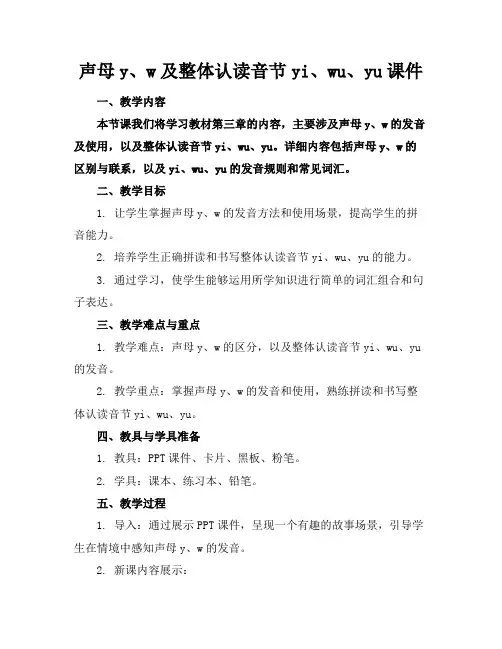 声母 y、w 及整体认读音节 yi、wu、yu 课件

一、教学内容

本节课我们将学习教材第三章的内容，主要涉及声母 y、w 的发音及使用，以及整体认读音节 yi、wu、yu。详细内容包括声母 y、w 的区别与联系，以及 yi、wu、yu 的发音规则和常见词汇。

二、教学目标

1. 让学生掌握声母 y、w 的发音方法和使用场景，提高学生的拼音能力。

2. 培养学生正确拼读和书写整体认读音节 yi、wu、yu 的能力。

3. 通过学习，使学生能够运用所学知识进行简单的词汇组合和句子表达。

三、教学难点与重点

1. 教学难点：声母 y、w 的区分，以及整体认读音节 yi、wu、yu 的发音。

2. 教学重点：掌握声母 y、w 的发音和使用，熟练拼读和书写整体认读音节 yi、wu、yu。

四、教具与学具准备

1. 教具：PPT 课件、卡片、黑板、粉笔。

2. 学具：课本、练习本、铅笔。

五、教学过程

1. 导入：通过展示 PPT 课件，呈现一个有趣的故事场景，引导学生在情境中感知声母 y、w 的发音。

2. 新课内容展示：